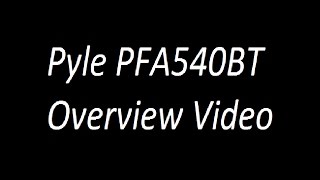 Pyle PFA540BT
Overview Video